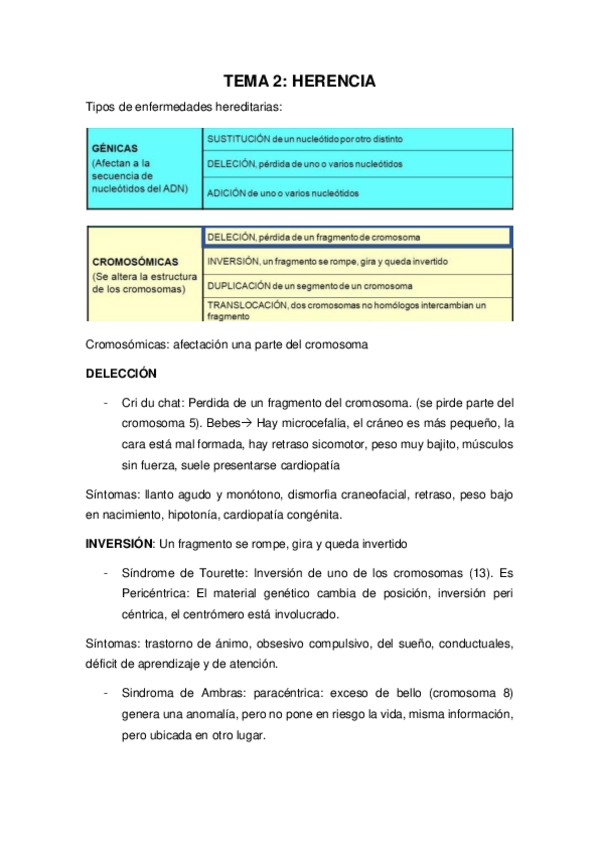 TEMA 2: HERENCIA

Tipos de enfermedades hereditarias:

| GÉNICAS (Afectan a la secuencia de nucleótidos del ADN) | SUSTITUCIÓN de un nucleótido por otro distinto |
|---|---|
| | DELECIÓN, pérdida de uno o varios nucleótidos |
| | ADICIÓN de uno o varios nucleótidos |

| CROMOSÓMICAS (Se altera la estructura de los cromosomas) | DELECIÓN, pérdida de un fragmento de cromosoma |
|---|---|
| | INVERSIÓN, un fragmento se rompe, gira y queda invertido |
| | DUPLICACIÓN de un segmento de un cromosoma |
| | TRANSLOCACIÓN, dos cromosomas no homólogos intercambian un fragmento |

Cromosómicas: afectación una parte del cromosoma

DELECCIÓN

- Cri du chat: Perdida de un fragmento del cromosoma. (se pirde parte del cromosoma 5). Bebes→ Hay microcefalia, el cráneo es más pequeño, la cara está mal formada, hay retraso sicomotor, peso muy bajito, músculos sin fuerza, suele presentarse cardiopatía

Síntomas: llanto agudo y monótono, dismorfia craneofacial, retraso, peso bajo en nacimiento, hipotonía, cardiopatía congénita.

INVERSIÓN: Un fragmento se rompe, gira y queda invertido

- Síndrome de Tourette: Inversión de uno de los cromosomas (13). Es Pericéntrica: El material genético cambia de posición, inversión peri céntrica, el centrómero está involucrado.

Síntomas: trastorno de ánimo, obsesivo compulsivo, del sueño, conductuales, déficit de aprendizaje y de atención.

- Sindroma de Ambras: paracéntrica: exceso de bello (cromosoma 8) genera una anomalía, pero no pone en riesgo la vida, misma información, pero ubicada en otro lugar.